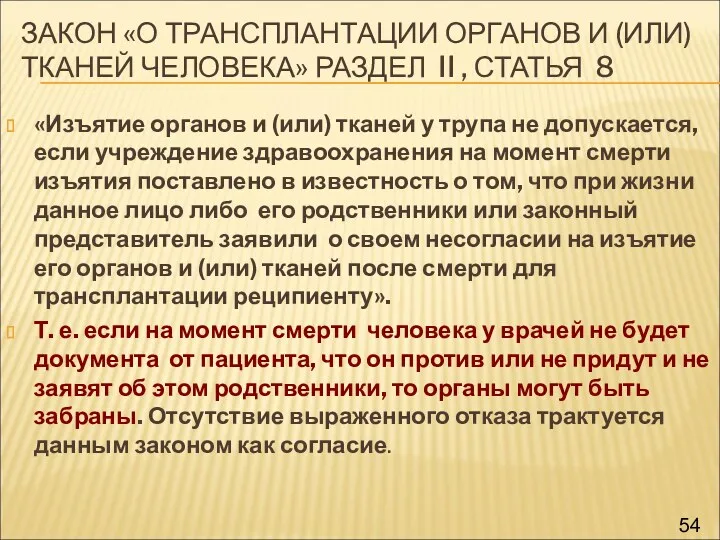 ЗАКОН «О ТРАНСПЛАНТАЦИИ ОРГАНОВ И (ИЛИ) ТКАНЕЙ ЧЕЛОВЕКА» РАЗДЕЛ II, СТАТЬЯ 8

«Изъятие органов и (или) тканей у трупа не допускается, если учреждение здравоохранения на момент смерти изъятия поставлено в известность о том, что при жизни данное лицо либо его родственники или законный представитель заявили о своем несогласии на изъятие его органов и (или) тканей после смерти для трансплантации реципиенту».

Т. е. если на момент смерти человека у врачей не будет документа от пациента, что он против или не придут и не заявят об этом родственники, то органы могут быть забраны. Отсутствие выраженного отказа трактуется данным законом как согласие.

54